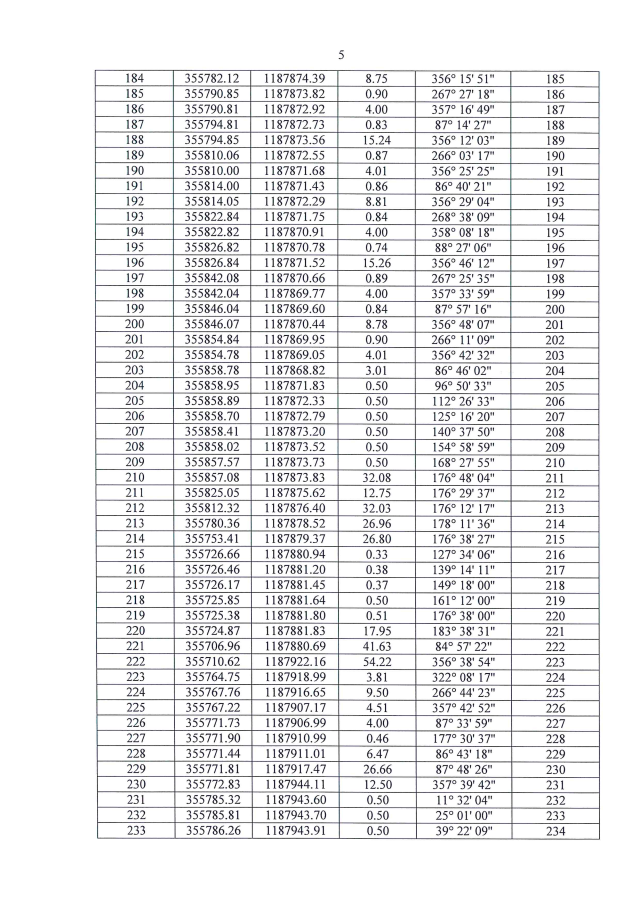 5

| | | | | | |
|---|---|---|---|---|---|
| 184 | 355782.12 | 1187874.39 | 8.75 | 356° 15' 51" | 185 |
| 185 | 355790.85 | 1187873.82 | 0.90 | 267° 27' 18" | 186 |
| 186 | 355790.81 | 1187872.92 | 4.00 | 357° 16' 49" | 187 |
| 187 | 355794.81 | 1187872.73 | 0.83 | 87° 14' 27" | 188 |
| 188 | 355794.85 | 1187873.56 | 15.24 | 356° 12' 03" | 189 |
| 189 | 355810.06 | 1187872.55 | 0.87 | 266° 03' 17" | 190 |
| 190 | 355810.00 | 1187871.68 | 4.01 | 356° 25' 25" | 191 |
| 191 | 355814.00 | 1187871.43 | 0.86 | 86° 40' 21" | 192 |
| 192 | 355814.05 | 1187872.29 | 8.81 | 356° 29' 04" | 193 |
| 193 | 355822.84 | 1187871.75 | 0.84 | 268° 38' 09" | 194 |
| 194 | 355822.82 | 1187870.91 | 4.00 | 358° 08' 18" | 195 |
| 195 | 355826.82 | 1187870.78 | 0.74 | 88° 27' 06" | 196 |
| 196 | 355826.84 | 1187871.52 | 15.26 | 356° 46' 12" | 197 |
| 197 | 355842.08 | 1187870.66 | 0.89 | 267° 25' 35" | 198 |
| 198 | 355842.04 | 1187869.77 | 4.00 | 357° 33' 59" | 199 |
| 199 | 355846.04 | 1187869.60 | 0.84 | 87° 57' 16" | 200 |
| 200 | 355846.07 | 1187870.44 | 8.78 | 356° 48' 07" | 201 |
| 201 | 355854.84 | 1187869.95 | 0.90 | 266° 11' 09" | 202 |
| 202 | 355854.78 | 1187869.05 | 4.01 | 356° 42' 32" | 203 |
| 203 | 355858.78 | 1187868.82 | 3.01 | 86° 46' 02" | 204 |
| 204 | 355858.95 | 1187871.83 | 0.50 | 96° 50' 33" | 205 |
| 205 | 355858.89 | 1187872.33 | 0.50 | 112° 26' 33" | 206 |
| 206 | 355858.70 | 1187872.79 | 0.50 | 125° 16' 20" | 207 |
| 207 | 355858.41 | 1187873.20 | 0.50 | 140° 37' 50" | 208 |
| 208 | 355858.02 | 1187873.52 | 0.50 | 154° 58' 59" | 209 |
| 209 | 355857.57 | 1187873.73 | 0.50 | 168° 27' 55" | 210 |
| 210 | 355857.08 | 1187873.83 | 32.08 | 176° 48' 04" | 211 |
| 211 | 355825.05 | 1187875.62 | 12.75 | 176° 29' 37" | 212 |
| 212 | 355812.32 | 1187876.40 | 32.03 | 176° 12' 17" | 213 |
| 213 | 355780.36 | 1187878.52 | 26.96 | 178° 11' 36" | 214 |
| 214 | 355753.41 | 1187879.37 | 26.80 | 176° 38' 27" | 215 |
| 215 | 355726.66 | 1187880.94 | 0.33 | 127° 34' 06" | 216 |
| 216 | 355726.46 | 1187881.20 | 0.38 | 139° 14' 11" | 217 |
| 217 | 355726.17 | 1187881.45 | 0.37 | 149° 18' 00" | 218 |
| 218 | 355725.85 | 1187881.64 | 0.50 | 161° 12' 00" | 219 |
| 219 | 355725.38 | 1187881.80 | 0.51 | 176° 38' 00" | 220 |
| 220 | 355724.87 | 1187881.83 | 17.95 | 183° 38' 31" | 221 |
| 221 | 355706.96 | 1187880.69 | 41.63 | 84° 57' 22" | 222 |
| 222 | 355710.62 | 1187922.16 | 54.22 | 356° 38' 54" | 223 |
| 223 | 355764.75 | 1187918.99 | 3.81 | 322° 08' 17" | 224 |
| 224 | 355767.76 | 1187916.65 | 9.50 | 266° 44' 23" | 225 |
| 225 | 355767.22 | 1187907.17 | 4.51 | 357° 42' 52" | 226 |
| 226 | 355771.73 | 1187906.99 | 4.00 | 87° 33' 59" | 227 |
| 227 | 355771.90 | 1187910.99 | 0.46 | 177° 30' 37" | 228 |
| 228 | 355771.44 | 1187911.01 | 6.47 | 86° 43' 18" | 229 |
| 229 | 355771.81 | 1187917.47 | 26.66 | 87° 48' 26" | 230 |
| 230 | 355772.83 | 1187944.11 | 12.50 | 357° 39' 42" | 231 |
| 231 | 355785.32 | 1187943.60 | 0.50 | 11° 32' 04" | 232 |
| 232 | 355785.81 | 1187943.70 | 0.50 | 25° 01' 00" | 233 |
| 233 | 355786.26 | 1187943.91 | 0.50 | 39° 22' 09" | 234 |